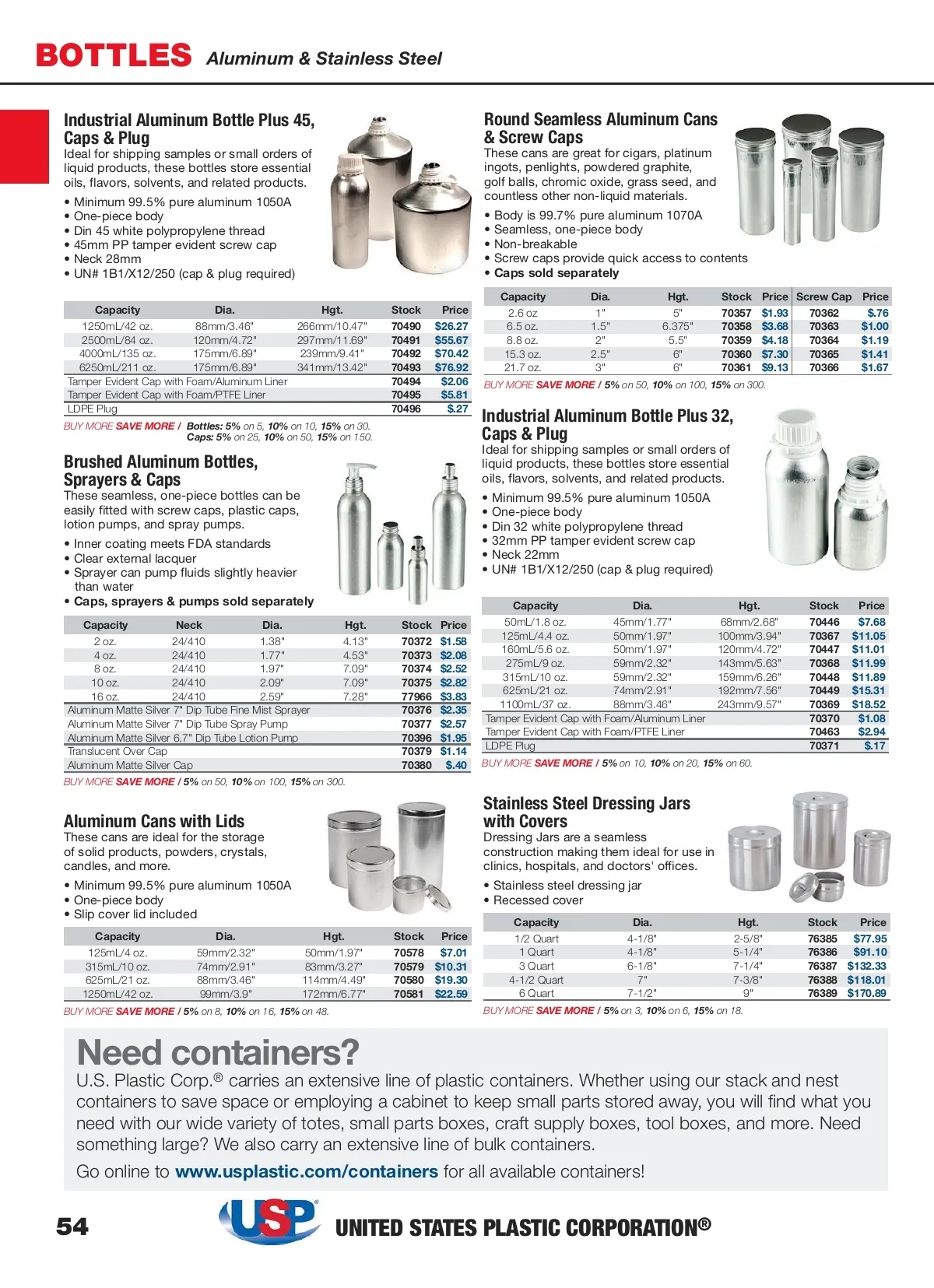 BOTTLES Aluminum & Stainless Steel

Industrial Aluminum Bottle Plus 45, Caps & Plug
Ideal for shipping samples or small orders of liquid products, these bottles store essential oils, flavors, solvents, and related products.

• Minimum 99.5% pure aluminum 1050A
• One-piece body
• Din 45 white polypropylene thread
• 45mm PP tamper evident screw cap
• Neck 28mm
• UN# 1B1/X12/250 (cap & plug required)

| Capacity | Dia. | Hgt. | Stock | Price |
|---|---|---|---|---|
| 1250mL/42 oz. | 88mm/3.46" | 266mm/10.47" | 70490 | $26.27 |
| 2500mL/84 oz. | 120mm/4.72" | 297mm/11.69" | 70491 | $55.67 |
| 4000mL/135 oz. | 175mm/6.89" | 239mm/9.41" | 70492 | $70.42 |
| 6250mL/211 oz. | 175mm/6.89" | 341mm/13.42" | 70493 | $76.92 |
| Tamper Evident Cap with Foam/Aluminum Liner | | | 70494 | $2.06 |
| Tamper Evident Cap with Foam/PTFE Liner | | | 70495 | $5.81 |
| LDPE Plug | | | 70496 | $.27 |

BUY MORE SAVE MORE / Bottles: 5% on 5, 10% on 10, 15% on 30.
Caps: 5% on 25, 10% on 50, 15% on 150.

Brushed Aluminum Bottles, Sprayers & Caps
These seamless, one-piece bottles can be easily fitted with screw caps, plastic caps, lotion pumps, and spray pumps.

• Inner coating meets FDA standards
• Clear external lacquer
• Sprayer can pump fluids slightly heavier than water
• Caps, sprayers & pumps sold separately

| Capacity | Neck | Dia. | Hgt. | Stock | Price |
|---|---|---|---|---|---|
| 2 oz. | 24/410 | 1.38" | 4.13" | 70372 | $1.58 |
| 4 oz. | 24/410 | 1.77" | 4.53" | 70373 | $2.08 |
| 8 oz. | 24/410 | 1.97" | 7.09" | 70374 | $2.52 |
| 10 oz. | 24/410 | 2.09" | 7.09" | 70375 | $2.82 |
| 16 oz. | 24/410 | 2.59" | 7.28" | 77966 | $3.83 |
| Aluminum Matte Silver 7" Dip Tube Fine Mist Sprayer | | | | 70376 | $2.35 |
| Aluminum Matte Silver 7" Dip Tube Spray Pump | | | | 70377 | $2.57 |
| Aluminum Matte Silver 6.7" Dip Tube Lotion Pump | | | | 70396 | $1.95 |
| Translucent Over Cap | | | | 70379 | $1.14 |
| Aluminum Matte Silver Cap | | | | 70380 | $.40 |

BUY MORE SAVE MORE / 5% on 50, 10% on 100, 15% on 300.

Aluminum Cans with Lids
These cans are ideal for the storage of solid products, powders, crystals, candles, and more.

• Minimum 99.5% pure aluminum 1050A
• One-piece body
• Slip cover lid included

| Capacity | Dia. | Hgt. | Stock | Price |
|---|---|---|---|---|
| 125mL/4 oz. | 59mm/2.32" | 50mm/1.97" | 70578 | $7.01 |
| 315mL/10 oz. | 74mm/2.91" | 83mm/3.27" | 70579 | $10.31 |
| 625mL/21 oz. | 88mm/3.46" | 114mm/4.49" | 70580 | $19.30 |
| 1250mL/42 oz. | 99mm/3.9" | 172mm/6.77" | 70581 | $22.59 |

BUY MORE SAVE MORE / 5% on 8, 10% on 16, 15% on 48.

Round Seamless Aluminum Cans & Screw Caps
These cans are great for cigars, platinum ingots, penlights, powdered graphite, golf balls, chromic oxide, grass seed, and countless other non-liquid materials.

• Body is 99.7% pure aluminum 1070A
• Seamless, one-piece body
• Non-breakable
• Screw caps provide quick access to contents
• Caps sold separately

| Capacity | Dia. | Hgt. | Stock | Price | Screw Cap | Price |
|---|---|---|---|---|---|---|
| 2.6 oz | 1" | 5" | 70357 | $1.93 | 70362 | $.76 |
| 6.5 oz. | 1.5" | 6.375" | 70358 | $3.68 | 70363 | $1.00 |
| 8.8 oz. | 2" | 5.5" | 70359 | $4.18 | 70364 | $1.19 |
| 15.3 oz. | 2.5" | 6" | 70360 | $7.30 | 70365 | $1.41 |
| 21.7 oz. | 3" | 6" | 70361 | $9.13 | 70366 | $1.67 |

BUY MORE SAVE MORE / 5% on 50, 10% on 100, 15% on 300.

Industrial Aluminum Bottle Plus 32, Caps & Plug
Ideal for shipping samples or small orders of liquid products, these bottles store essential oils, flavors, solvents, and related products.

• Minimum 99.5% pure aluminum 1050A
• One-piece body
• Din 32 white polypropylene thread
• 32mm PP tamper evident screw cap
• Neck 22mm
• UN# 1B1/X12/250 (cap & plug required)

| Capacity | Dia. | Hgt. | Stock | Price |
|---|---|---|---|---|
| 50mL/1.8 oz. | 45mm/1.77" | 68mm/2.68" | 70446 | $7.68 |
| 125mL/4.4 oz. | 50mm/1.97" | 100mm/3.94" | 70367 | $11.05 |
| 160mL/5.6 oz. | 50mm/1.97" | 120mm/4.72" | 70447 | $11.01 |
| 275mL/9 oz. | 59mm/2.32" | 143mm/5.63" | 70368 | $11.99 |
| 315mL/10 oz. | 59mm/2.32" | 159mm/6.26" | 70448 | $11.89 |
| 625mL/21 oz. | 74mm/2.91" | 192mm/7.56" | 70449 | $15.31 |
| 1100mL/37 oz. | 88mm/3.46" | 243mm/9.57" | 70369 | $18.52 |
| Tamper Evident Cap with Foam/Aluminum Liner | | | 70370 | $1.08 |
| Tamper Evident Cap with Foam/PTFE Liner | | | 70463 | $2.94 |
| LDPE Plug | | | 70371 | $.17 |

BUY MORE SAVE MORE / 5% on 10, 10% on 20, 15% on 60.

Stainless Steel Dressing Jars with Covers
Dressing Jars are a seamless construction making them ideal for use in clinics, hospitals, and doctors' offices.

• Stainless steel dressing jar
• Recessed cover

| Capacity | Dia. | Hgt. | Stock | Price |
|---|---|---|---|---|
| 1/2 Quart | 4-1/8" | 2-5/8" | 76385 | $77.95 |
| 1 Quart | 4-1/8" | 5-1/4" | 76386 | $91.10 |
| 3 Quart | 6-1/8" | 7-1/4" | 76387 | $132.33 |
| 4-1/2 Quart | 7" | 7-3/8" | 76388 | $118.01 |
| 6 Quart | 7-1/2" | 9" | 76389 | $170.89 |

BUY MORE SAVE MORE / 5% on 3, 10% on 6, 15% on 18.

Need containers?
U.S. Plastic Corp.® carries an extensive line of plastic containers. Whether using our stack and nest containers to save space or employing a cabinet to keep small parts stored away, you will find what you need with our wide variety of totes, small parts boxes, craft supply boxes, tool boxes, and more. Need something large? We also carry an extensive line of bulk containers.

Go online to www.usplastic.com/containers for all available containers!

54 USP® UNITED STATES PLASTIC CORPORATION®